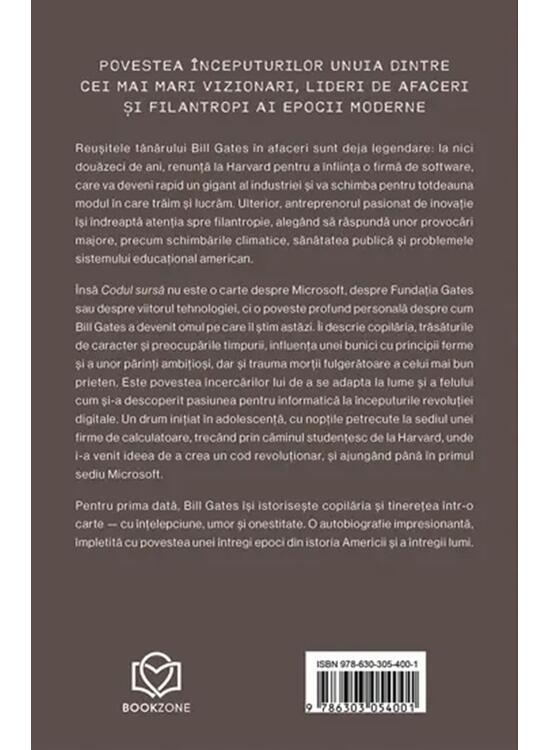 POVESTEA ÎNCEPUTURILOR UNUIA DINTRE CEI MAI MARI VIZIONARI, LIDERI DE AFACERI ȘI FILANTROPI AI EPOCII MODERNE

Reușitele tânărului Bill Gates în afaceri sunt deja legendare: la nici douăzeci de ani, renunță la Harvard pentru a înființa o firmă de software, care va deveni rapid un gigant al industriei și va schimba pentru totdeauna modul în care trăim și lucrăm. Ulterior, antreprenorul pasionat de inovație își îndreaptă atenția spre filantropie, alegând să răspundă unor provocări majore, precum schimbările climatice, sănătatea publică și problemele sistemului educațional american.

Însă Codul sursă nu este o carte despre Microsoft, despre Fundația Gates sau despre viitorul tehnologiei, ci o poveste profund personală despre cum Bill Gates a devenit omul pe care îl știm astăzi. Îi descrie copilăria, trăsăturile de caracter și preocupările timpurii, influența unei bunici cu principii ferme și a unor părinți ambițioși, dar și trauma morții fulgerătoare a celui mai bun prieten. Este povestea încercărilor lui de a se adapta la lume și a felului cum și-a descoperit pasiunea pentru informatică la începuturile revoluției digitale. Un drum inițiat în adolescență, cu nopțile petrecute la sediul unei firme de calculatoare, trecând prin căminul studențesc de la Harvard, unde i-a venit ideea de a crea un cod revoluționar, și ajungând până în primul sediu Microsoft.

Pentru prima dată, Bill Gates își istorisește copilăria și tinerețea într-o carte — cu înțelepciune, umor și onestitate. O autobiografie impresionantă, împletită cu povestea unei întregi epoci din istoria Americii și a întregii lumi.

BOOKZONE

ISBN 978-630-305-400-1

9 786303 054001